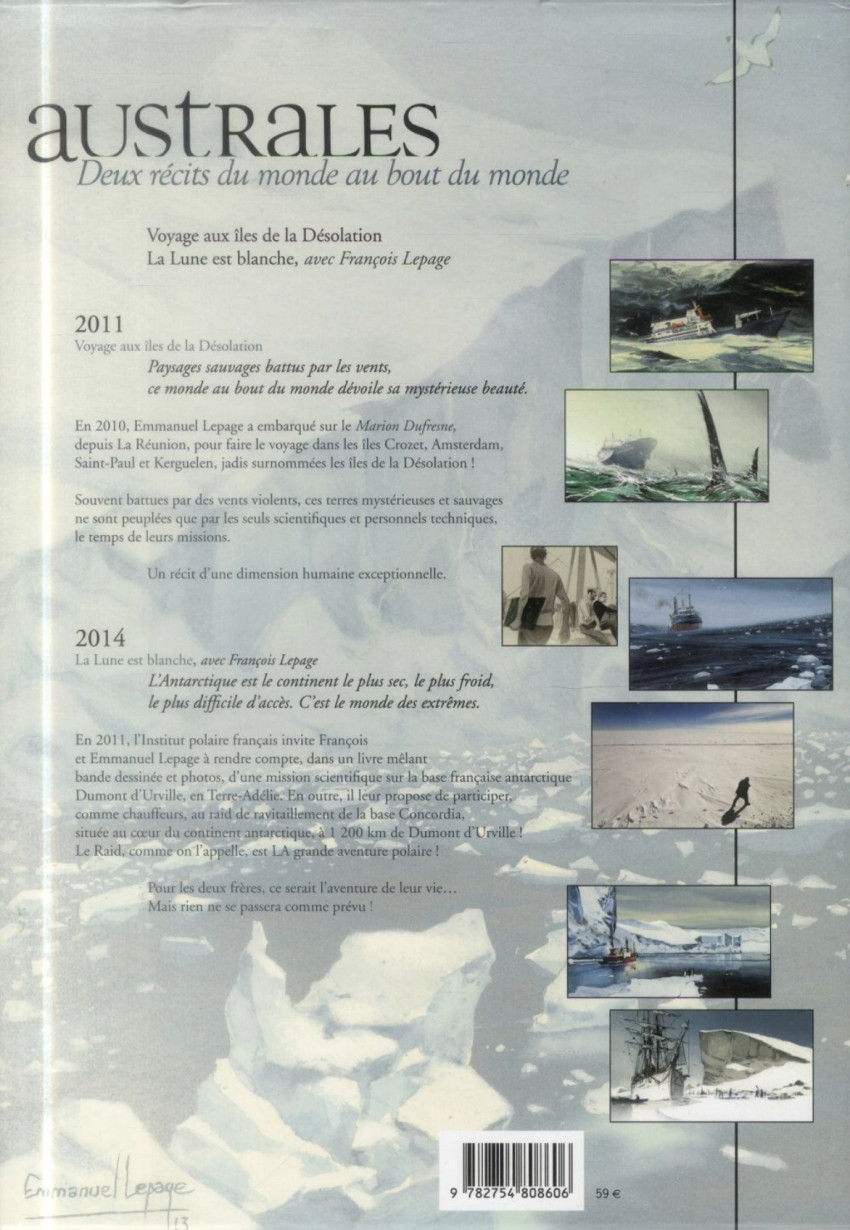 australes
Deux récits du monde au bout du monde

Voyage aux îles de la Désolation
La Lune est blanche, avec François Lepage

2011
Voyage aux îles de la Désolation
Paysages sauvages battus par les vents, ce monde au bout du monde dévoile sa mystérieuse beauté.

En 2010, Emmanuel Lepage a embarqué sur le Marion Dufresne, depuis La Réunion, pour faire le voyage dans les îles Crozet, Amsterdam, Saint-Paul et Kerguelen, jadis surnommées les îles de la Désolation !

Souvent battues par des vents violents, ces terres mystérieuses et sauvages ne sont peuplées que par les seuls scientifiques et personnels techniques, le temps de leurs missions.

Un récit d'une dimension humaine exceptionnelle.

2014
La Lune est blanche, avec François Lepage
L'Antarctique est le continent le plus sec, le plus froid, le plus difficile d'accès. C'est le monde des extrêmes.

En 2011, l'Institut polaire français invite François et Emmanuel Lepage à rendre compte, dans un livre mêlant bande dessinée et photos, d'une mission scientifique sur la base française antarctique Dumont d'Urville, en Terre-Adélie. En outre, il leur propose de participer, comme chauffeurs, au raid de ravitaillement de la base Concordia, située au cœur du continent antarctique, à 1 200 km de Dumont d'Urville ! Le Raid, comme on l'appelle, est LA grande aventure polaire !

Pour les deux frères, ce serait l'aventure de leur vie… Mais rien ne se passera comme prévu !

Emmanuel Lepage 13

9 782754 808606
59 €